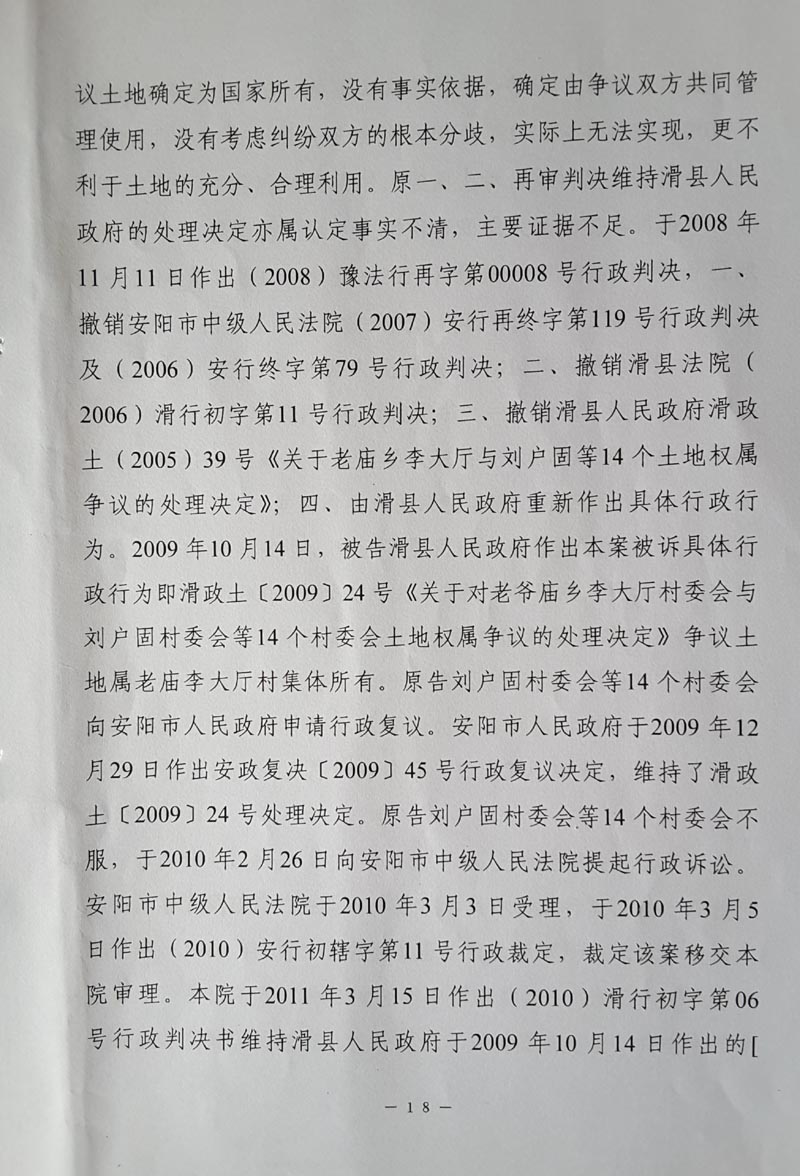 议土地确定为国家所有，没有事实依据，确定由争议双方共同管理使用，没有考虑纠纷双方的根本分歧，实际上无法实现，更不利于土地的充分、合理利用。原一、二、再审判决维持滑县人民政府的处理决定亦属认定事实不清，主要证据不足。于2008年11月11日作出（2008）豫法行再字第00008号行政判决，一、撤销安阳市中级人民法院（2007）安行再终字第119号行政判决及（2006）安行终字第79号行政判决；二、撤销滑县法院（2006）滑行初字第11号行政判决；三、撤销滑县人民政府滑政土（2005）39号《关于老庙乡李大厅与刘户固等14个土地权属争议的处理决定》；四、由滑县人民政府重新作出具体行政行为。2009年10月14日，被告滑县人民政府作出本案被诉具体行政行为即滑政土〔2009〕24号《关于对老爷庙乡李大厅村委会与刘户固村委会等14个村委会土地权属争议的处理决定》争议土地属老庙李大厅村集体所有。原告刘户固村委会等14个村委会向安阳市人民政府申请行政复议。安阳市人民政府于2009年12月29日作出安政复决〔2009〕45号行政复议决定，维持了滑政土〔2009〕24号处理决定。原告刘户固村委会等14个村委会不服，于2010年2月26日向安阳市中级人民法院提起行政诉讼。安阳市中级人民法院于2010年3月3日受理，于2010年3月5日作出（2010）安行初辖字第11号行政裁定，裁定该案移交本院审理。本院于2011年3月15日作出（2010）滑行初字第06号行政判决书维持滑县人民政府于2009年10月14日作出的[

— 18 —